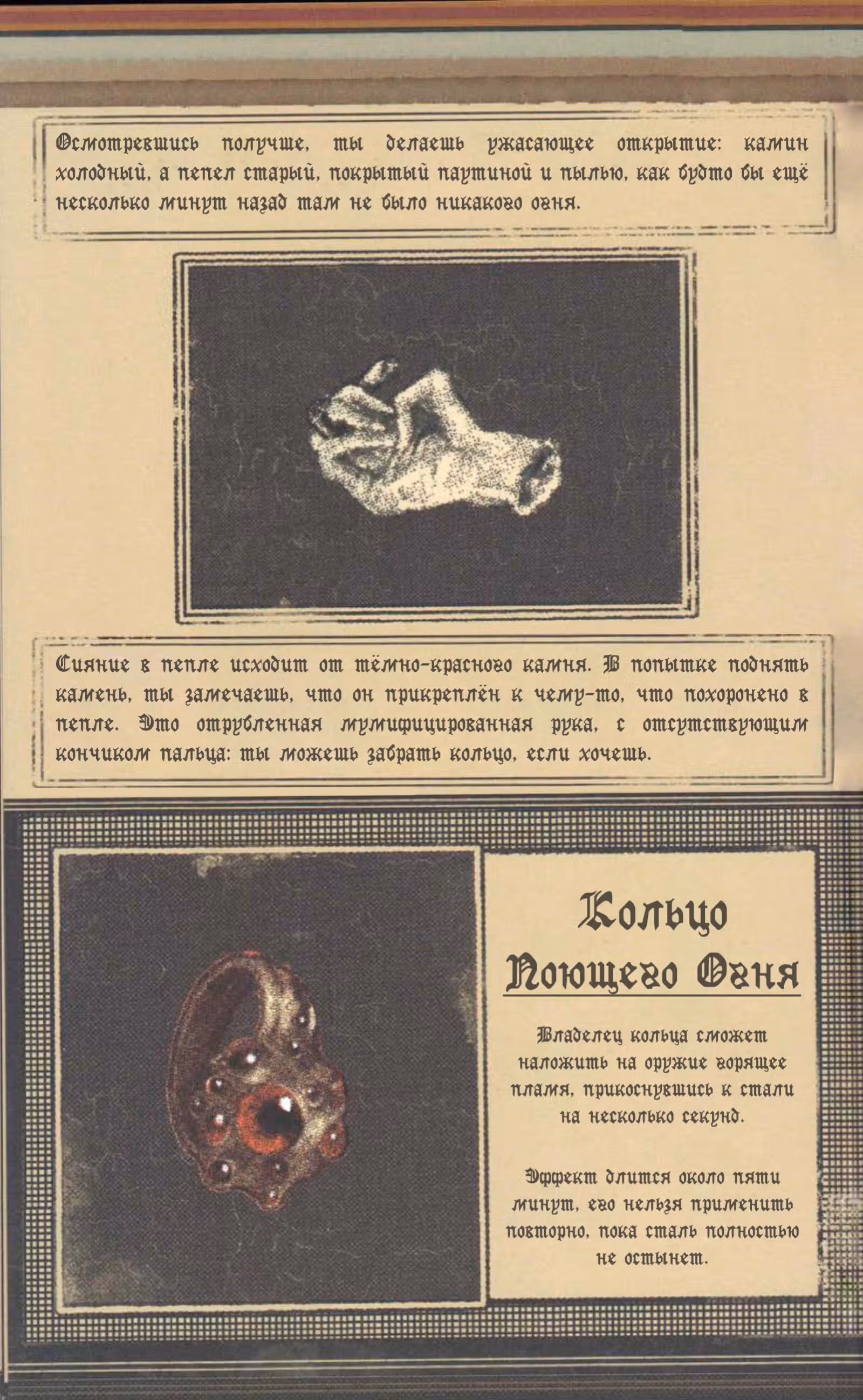 Осмотревшись получше, ты делаешь ужасающее открытие: камин холодный, а пепел старый, покрытый паутиной и пылью, как будто бы ещё несколько минут назад там не было никакого огня.

Сияние в пепле исходит от тёмно-красного камня. В попытке поднять камень, ты замечаешь, что он прикреплён к чему-то, что похоронено в пепле. Это отрубленная мумифицированная рука, с отсутствующим кончиком пальца: ты можешь забрать кольцо, если хочешь.

Кольцо Поющего Огня

Владелец кольца сможет наложить на оружие горящее пламя, прикоснувшись к стали на несколько секунд.

Эффект длится около пяти минут, его нельзя применить повторно, пока сталь полностью не остынет.